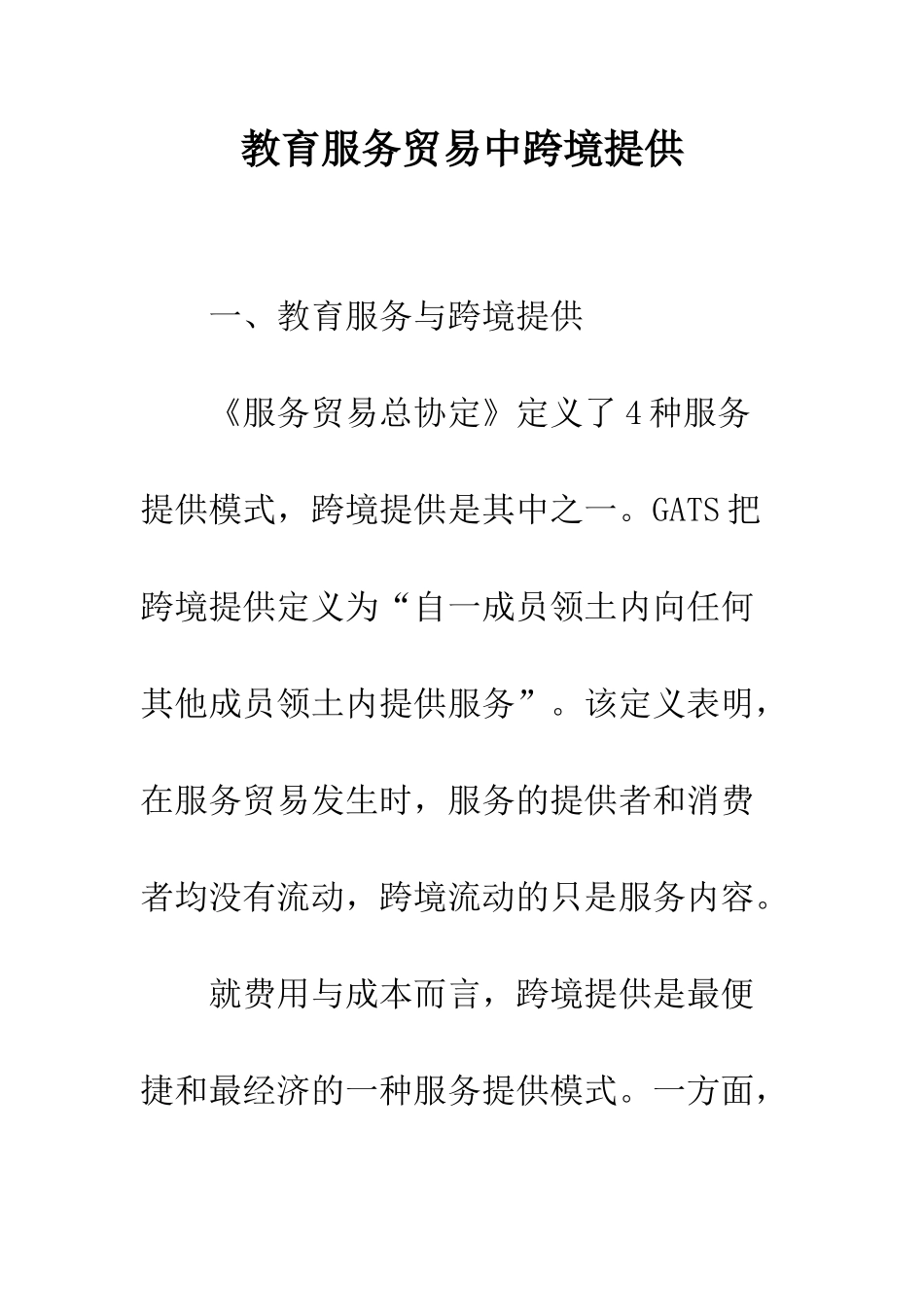 教育服务贸易中跨境提供

一、教育服务与跨境提供

《服务贸易总协定》定义了4种服务提供模式，跨境提供是其中之一。GATS把跨境提供定义为“自一成员领土内向任何其他成员领土内提供服务”。该定义表明，在服务贸易发生时，服务的提供者和消费者均没有流动，跨境流动的只是服务内容。

就费用与成本而言，跨境提供是最便捷和最经济的一种服务提供模式。一方面，